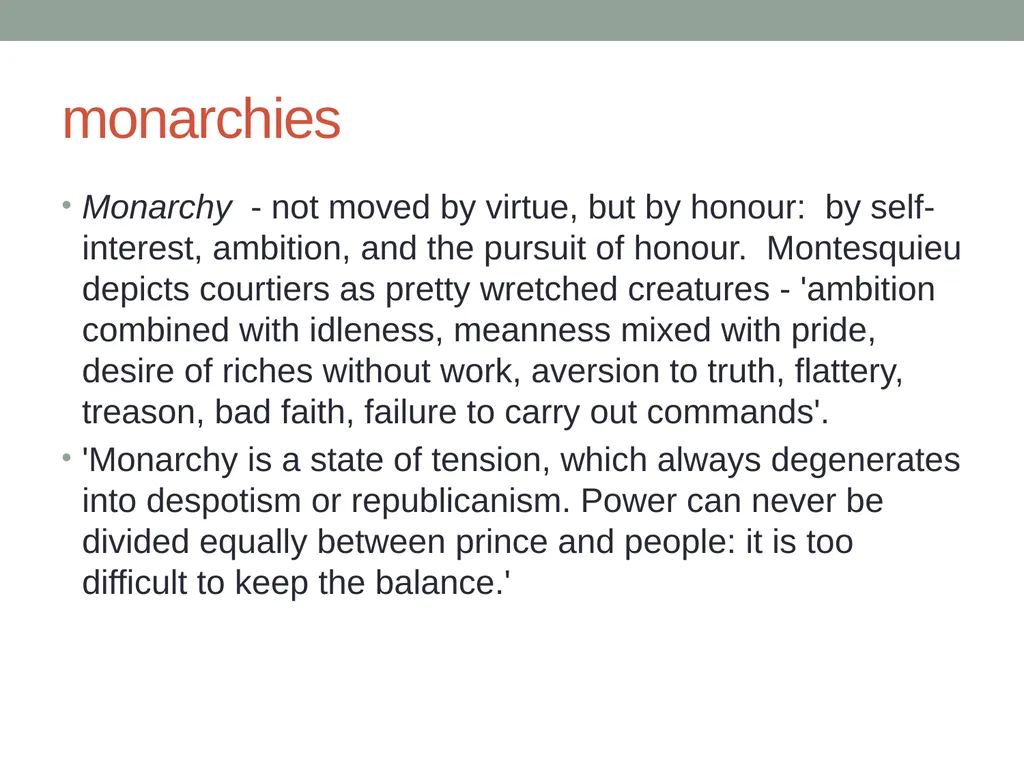 monarchies

• Monarchy - not moved by virtue, but by honour: by self-interest, ambition, and the pursuit of honour. Montesquieu depicts courtiers as pretty wretched creatures - 'ambition combined with idleness, meanness mixed with pride, desire of riches without work, aversion to truth, flattery, treason, bad faith, failure to carry out commands'.

• 'Monarchy is a state of tension, which always degenerates into despotism or republicanism. Power can never be divided equally between prince and people: it is too difficult to keep the balance.'